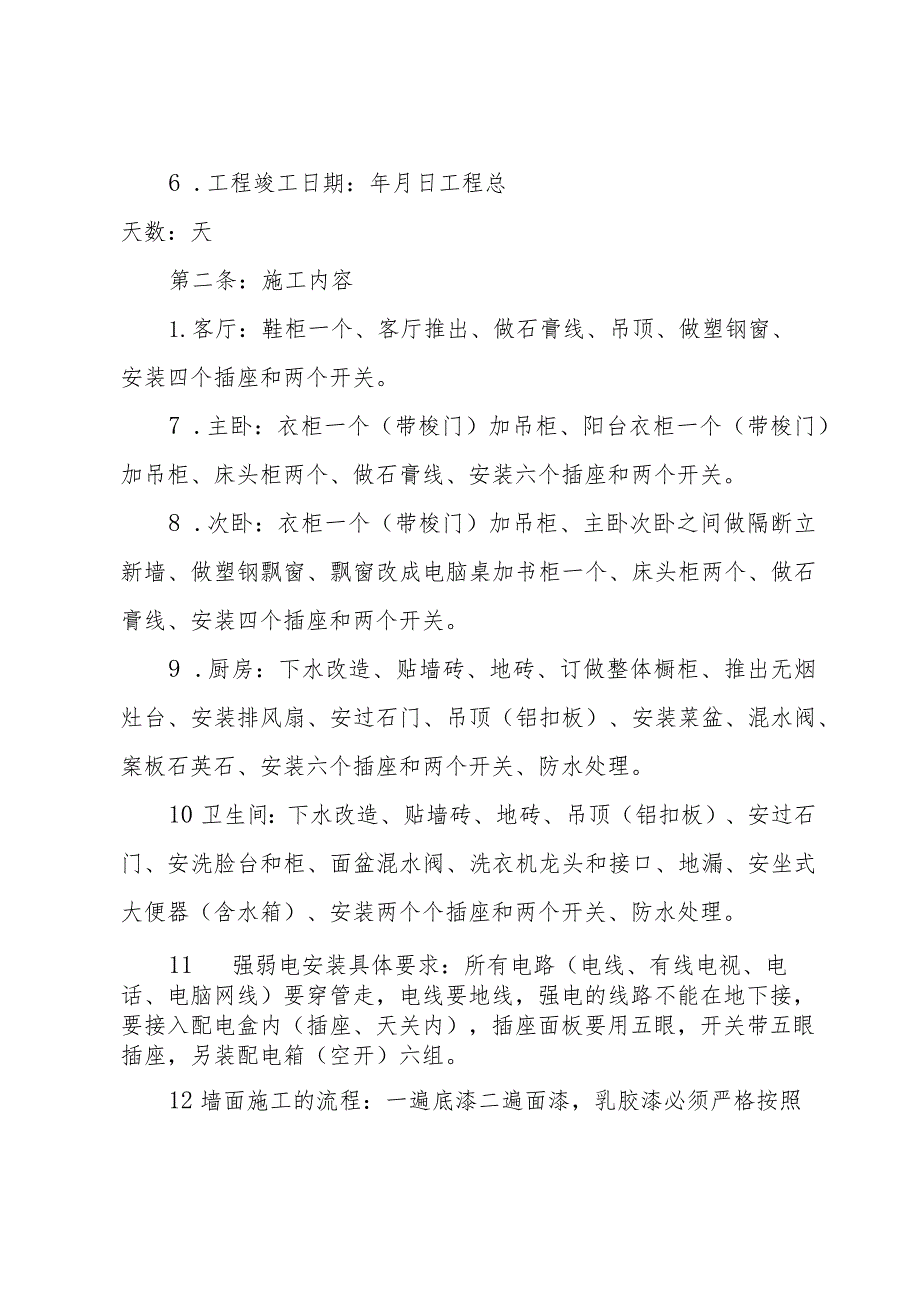 6．工程竣工日期：年月日工程总天数：天

第二条：施工内容

1.客厅：鞋柜一个、客厅推出、做石膏线、吊顶、做塑钢窗、安装四个插座和两个开关。

7．主卧：衣柜一个（带梭门）加吊柜、阳台衣柜一个（带梭门）加吊柜、床头柜两个、做石膏线、安装六个插座和两个开关。

8．次卧：衣柜一个（带梭门）加吊柜、主卧次卧之间做隔断立新墙、做塑钢飘窗、飘窗改成电脑桌加书柜一个、床头柜两个、做石膏线、安装四个插座和两个开关。

9．厨房：下水改造、贴墙砖、地砖、订做整体橱柜、推出无烟灶台、安装排风扇、安过石门、吊顶（铝扣板）、安装菜盆、混水阀、案板石英石、安装六个插座和两个开关、防水处理。

10卫生间：下水改造、贴墙砖、地砖、吊顶（铝扣板）、安过石门、安洗脸台和柜、面盆混水阀、洗衣机龙头和接口、地漏、安坐式大便器（含水箱）、安装两个个插座和两个开关、防水处理。

11　强弱电安装具体要求：所有电路（电线、有线电视、电话、电脑网线）要穿管走，电线要地线，强电的线路不能在地下接，要接入配电盒内（插座、天关内），插座面板要用五眼，开关带五眼插座，另装配电箱（空开）六组。

12墙面施工的流程：一遍底漆二遍面漆，乳胶漆必须严格按照